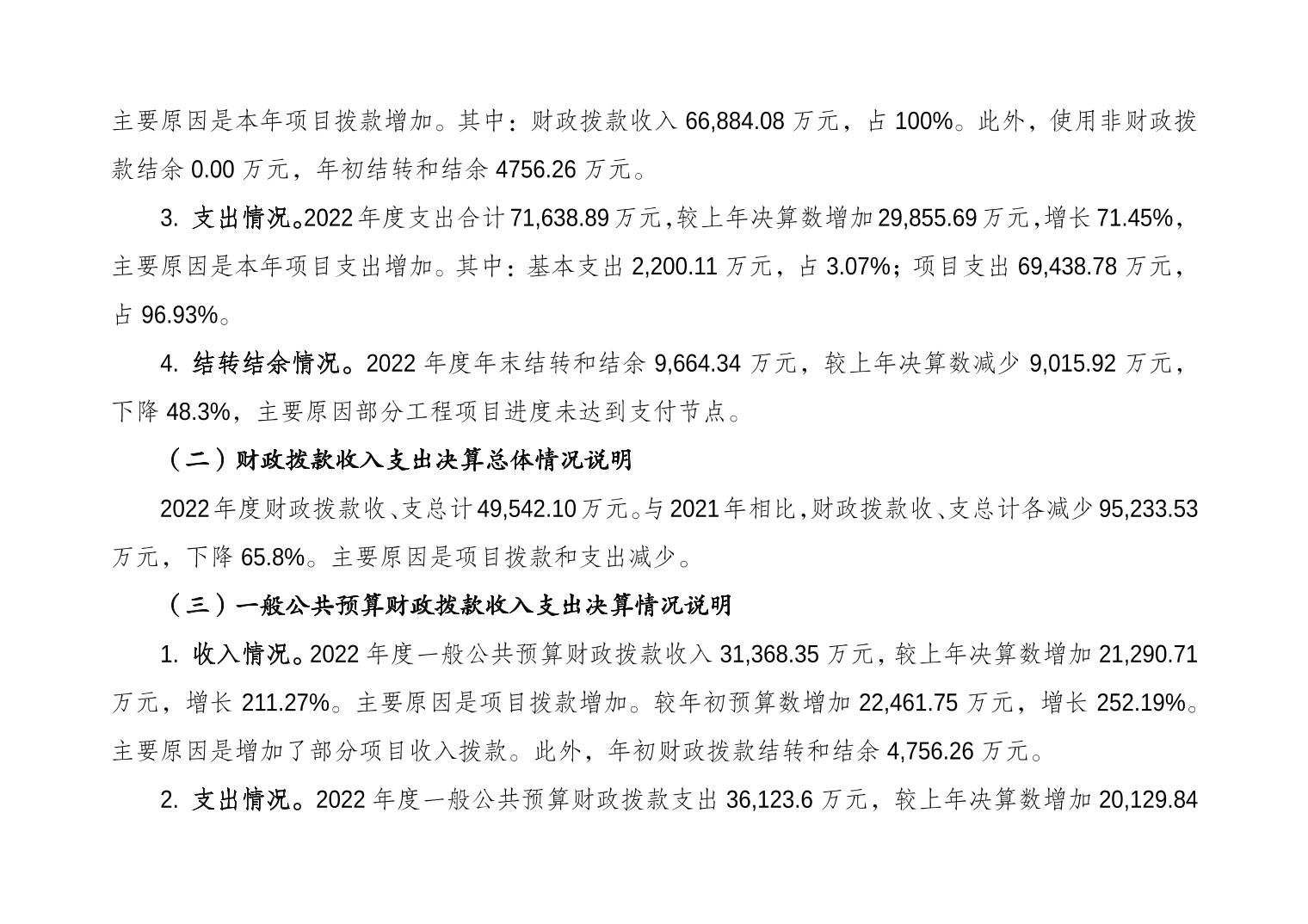 主要原因是本年项目拨款增加。其中：财政拨款收入 66,884.08 万元，占 100%。此外，使用非财政拨款结余 0.00 万元，年初结转和结余 4756.26 万元。

3. 支出情况。2022 年度支出合计 71,638.89 万元，较上年决算数增加 29,855.69 万元，增长 71.45%，主要原因是本年项目支出增加。其中：基本支出 2,200.11 万元，占 3.07%；项目支出 69,438.78 万元，占 96.93%。

4. 结转结余情况。2022 年度年末结转和结余 9,664.34 万元，较上年决算数减少 9,015.92 万元，下降 48.3%，主要原因部分工程项目进度未达到支付节点。

（二）财政拨款收入支出决算总体情况说明

2022 年度财政拨款收、支总计 49,542.10 万元。与 2021 年相比，财政拨款收、支总计各减少 95,233.53 万元，下降 65.8%。主要原因是项目拨款和支出减少。

（三）一般公共预算财政拨款收入支出决算情况说明

1. 收入情况。2022 年度一般公共预算财政拨款收入 31,368.35 万元，较上年决算数增加 21,290.71 万元，增长 211.27%。主要原因是项目拨款增加。较年初预算数增加 22,461.75 万元，增长 252.19%。主要原因是增加了部分项目收入拨款。此外，年初财政拨款结转和结余 4,756.26 万元。

2. 支出情况。2022 年度一般公共预算财政拨款支出 36,123.6 万元，较上年决算数增加 20,129.84